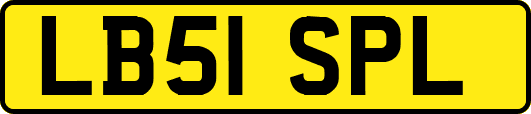 LB51 SPL